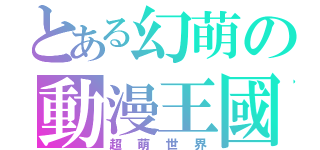 とある幻萌の
動漫王國
超萌世界